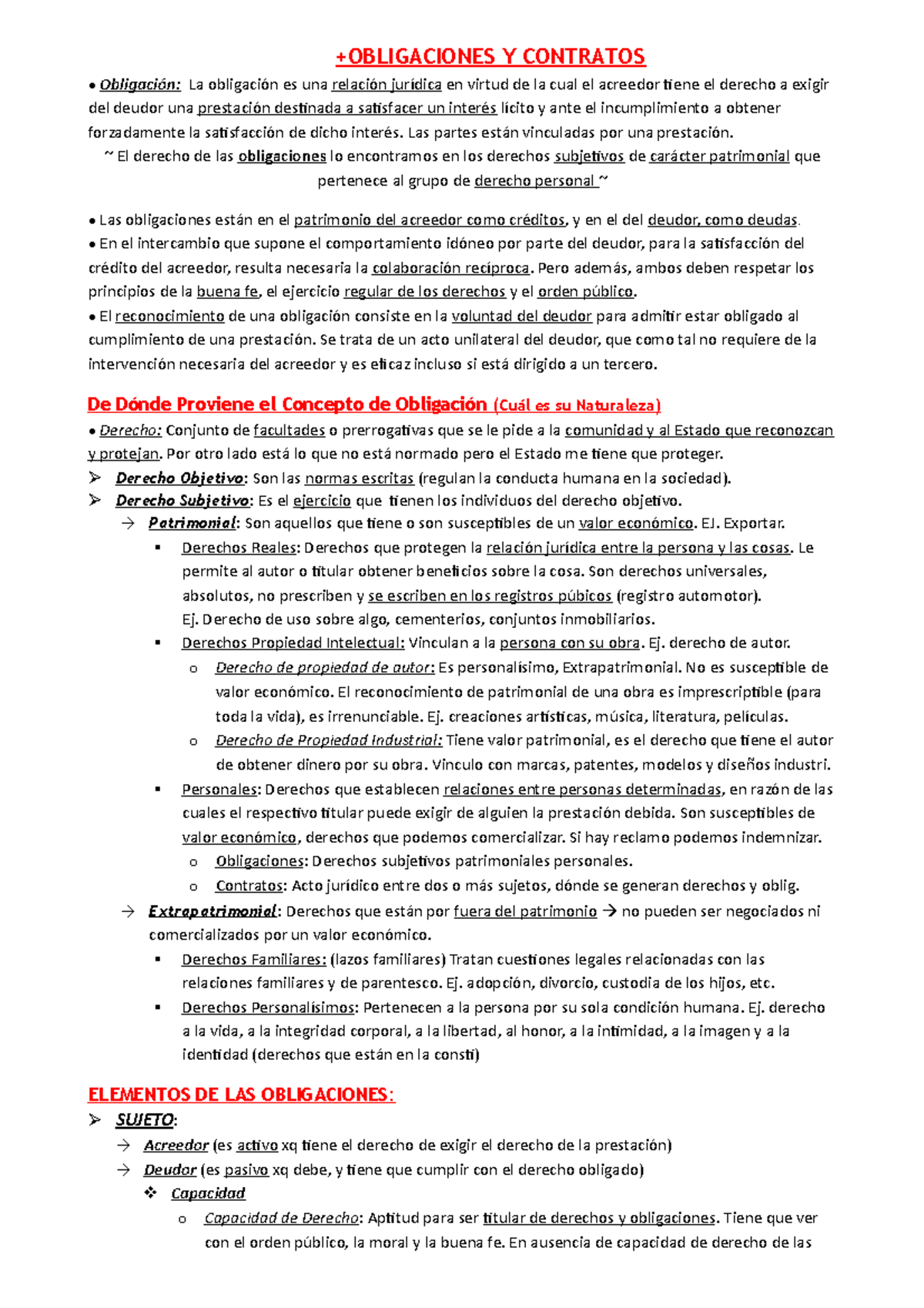 +OBLIGACIONES Y CONTRATOS

• Obligación: La obligación es una relación jurídica en virtud de la cual el acreedor tiene el derecho a exigir del deudor una prestación destinada a satisfacer un interés lícito y ante el incumplimiento a obtener forzadamente la satisfacción de dicho interés. Las partes están vinculadas por una prestación.

~ El derecho de las obligaciones lo encontramos en los derechos subjetivos de carácter patrimonial que pertenece al grupo de derecho personal ~

• Las obligaciones están en el patrimonio del acreedor como créditos, y en el del deudor, como deudas.
• En el intercambio que supone el comportamiento idóneo por parte del deudor, para la satisfacción del crédito del acreedor, resulta necesaria la colaboración recíproca. Pero además, ambos deben respetar los principios de la buena fe, el ejercicio regular de los derechos y el orden público.
• El reconocimiento de una obligación consiste en la voluntad del deudor para admitir estar obligado al cumplimiento de una prestación. Se trata de un acto unilateral del deudor, que como tal no requiere de la intervención necesaria del acreedor y es eficaz incluso si está dirigido a un tercero.

De Dónde Proviene el Concepto de Obligación (Cuál es su Naturaleza)

• Derecho: Conjunto de facultades o prerrogativas que se le pide a la comunidad y al Estado que reconozcan y protejan. Por otro lado está lo que no está normado pero el Estado me tiene que proteger.
➢ Derecho Objetivo: Son las normas escritas (regulan la conducta humana en la sociedad).
➢ Derecho Subjetivo: Es el ejercicio que tienen los individuos del derecho objetivo.
→ Patrimonial: Son aquellos que tiene o son susceptibles de un valor económico. EJ. Exportar.
▪ Derechos Reales: Derechos que protegen la relación jurídica entre la persona y las cosas. Le permite al autor o titular obtener beneficios sobre la cosa. Son derechos universales, absolutos, no prescriben y se escriben en los registros púbicos (registro automotor). Ej. Derecho de uso sobre algo, cementerios, conjuntos inmobiliarios.
▪ Derechos Propiedad Intelectual: Vinculan a la persona con su obra. Ej. derecho de autor.
o Derecho de propiedad de autor: Es personalísimo, Extrapatrimonial. No es susceptible de valor económico. El reconocimiento de patrimonial de una obra es imprescriptible (para toda la vida), es irrenunciable. Ej. creaciones artísticas, música, literatura, películas.
o Derecho de Propiedad Industrial: Tiene valor patrimonial, es el derecho que tiene el autor de obtener dinero por su obra. Vinculo con marcas, patentes, modelos y diseños industri.
▪ Personales: Derechos que establecen relaciones entre personas determinadas, en razón de las cuales el respectivo titular puede exigir de alguien la prestación debida. Son susceptibles de valor económico, derechos que podemos comercializar. Si hay reclamo podemos indemnizar.
o Obligaciones: Derechos subjetivos patrimoniales personales.
o Contratos: Acto jurídico entre dos o más sujetos, dónde se generan derechos y oblig.
→ Extrapatrimonial: Derechos que están por fuera del patrimonio → no pueden ser negociados ni comercializados por un valor económico.
▪ Derechos Familiares: (lazos familiares) Tratan cuestiones legales relacionadas con las relaciones familiares y de parentesco. Ej. adopción, divorcio, custodia de los hijos, etc.
▪ Derechos Personalísimos: Pertenecen a la persona por su sola condición humana. Ej. derecho a la vida, a la integridad corporal, a la libertad, al honor, a la intimidad, a la imagen y a la identidad (derechos que están en la consti)

ELEMENTOS DE LAS OBLIGACIONES:
➢ SUJETO:
→ Acreedor (es activo xq tiene el derecho de exigir el derecho de la prestación)
→ Deudor (es pasivo xq debe, y tiene que cumplir con el derecho obligado)
❖ Capacidad
o Capacidad de Derecho: Aptitud para ser titular de derechos y obligaciones. Tiene que ver con el orden público, la moral y la buena fe. En ausencia de capacidad de derecho de las